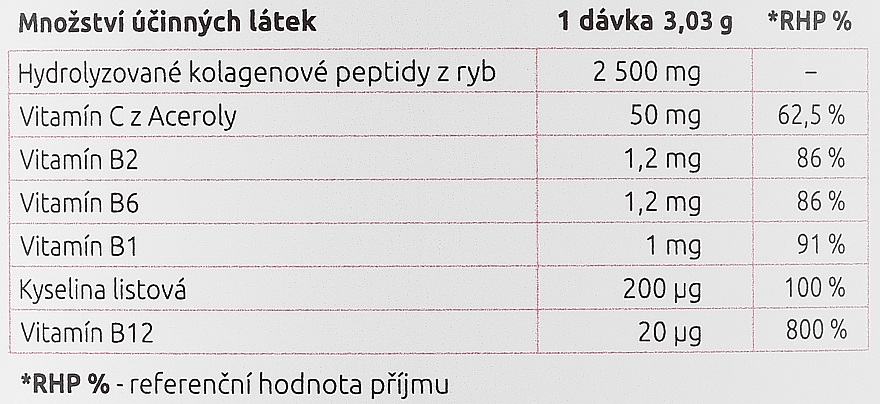 | Množství účinných látek | 1 dávka 3,03 g | *RHP % |
|---|---|---|
| Hydrolyzované kolagenové peptidy z ryb | 2 500 mg | – |
| Vitamín C z Aceroly | 50 mg | 62,5 % |
| Vitamín B2 | 1,2 mg | 86 % |
| Vitamín B6 | 1,2 mg | 86 % |
| Vitamín B1 | 1 mg | 91 % |
| Kyselina listová | 200 μg | 100 % |
| Vitamín B12 | 20 μg | 800 % |

*RHP % - referenční hodnota příjmu